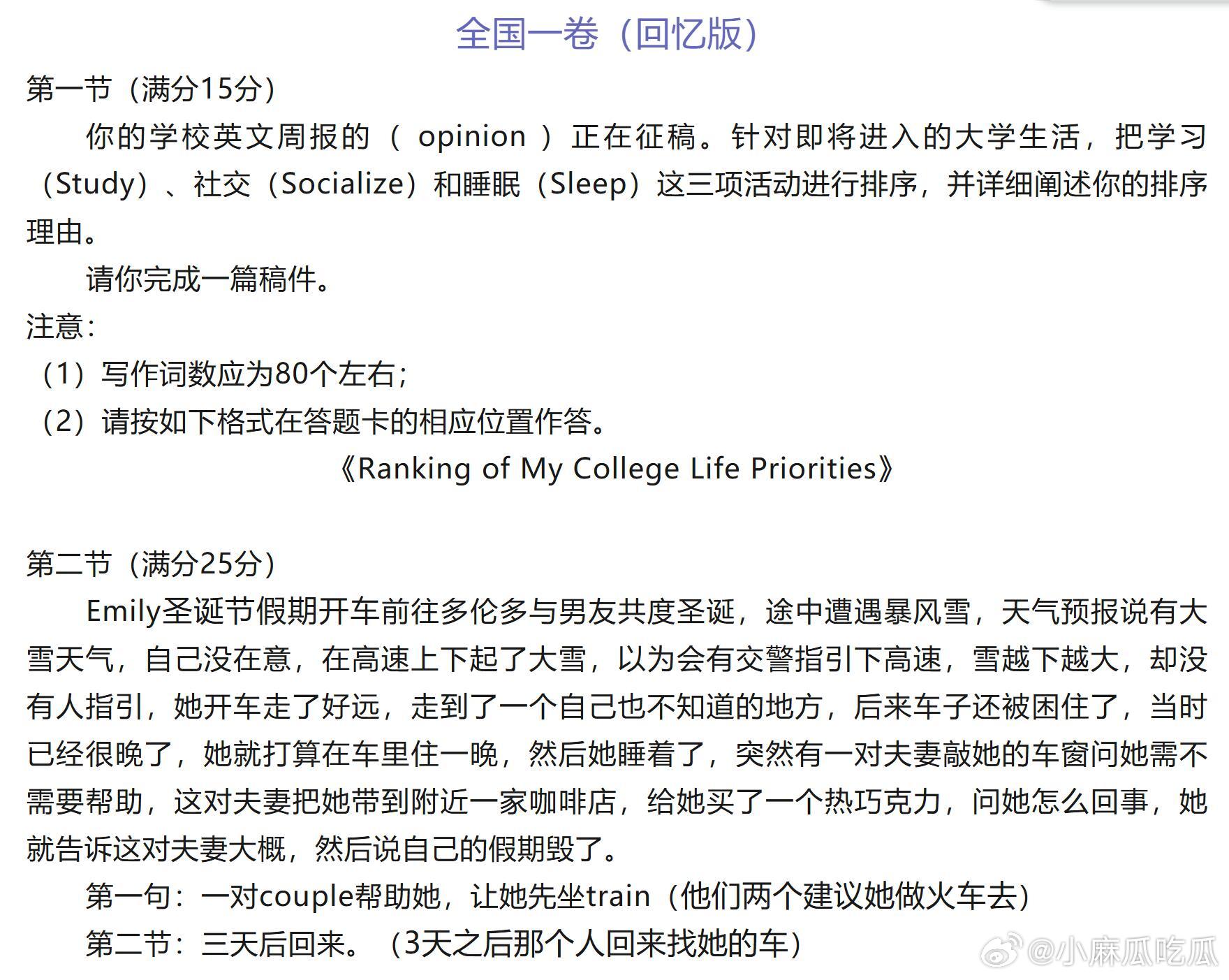 全国一卷（回忆版）

第一节（满分15分）

你的学校英文周报的（ opinion ）正在征稿。针对即将进入的大学生活，把学习（Study）、社交（Socialize）和睡眠（Sleep）这三项活动进行排序，并详细阐述你的排序理由。

请你完成一篇稿件。

注意：

（1）写作词数应为80个左右；

（2）请按如下格式在答题卡的相应位置作答。

《Ranking of My College Life Priorities》

第二节（满分25分）

Emily圣诞节假期开车前往多伦多与男友共度圣诞，途中遭遇暴风雪，天气预报说有大雪天气，自己没在意，在高速上下起了大雪，以为会有交警指引下高速，雪越下越大，却没有人指引，她开车走了好远，走到了一个自己也不知道的地方，后来车子还被困住了，当时已经很晚了，她就打算在车里住一晚，然后她睡着了，突然有一对夫妻敲她的车窗问她需不需要帮助，这对夫妻把她带到附近一家咖啡店，给她买了一个热巧克力，问她怎么回事，她就告诉这对夫妻大概，然后说自己的假期毁了。

第一句：一对couple帮助她，让她先坐train（他们两个建议她做火车去）

第二节：三天后回来。（3天之后那个人回来找她的车）

@小麻瓜吃瓜